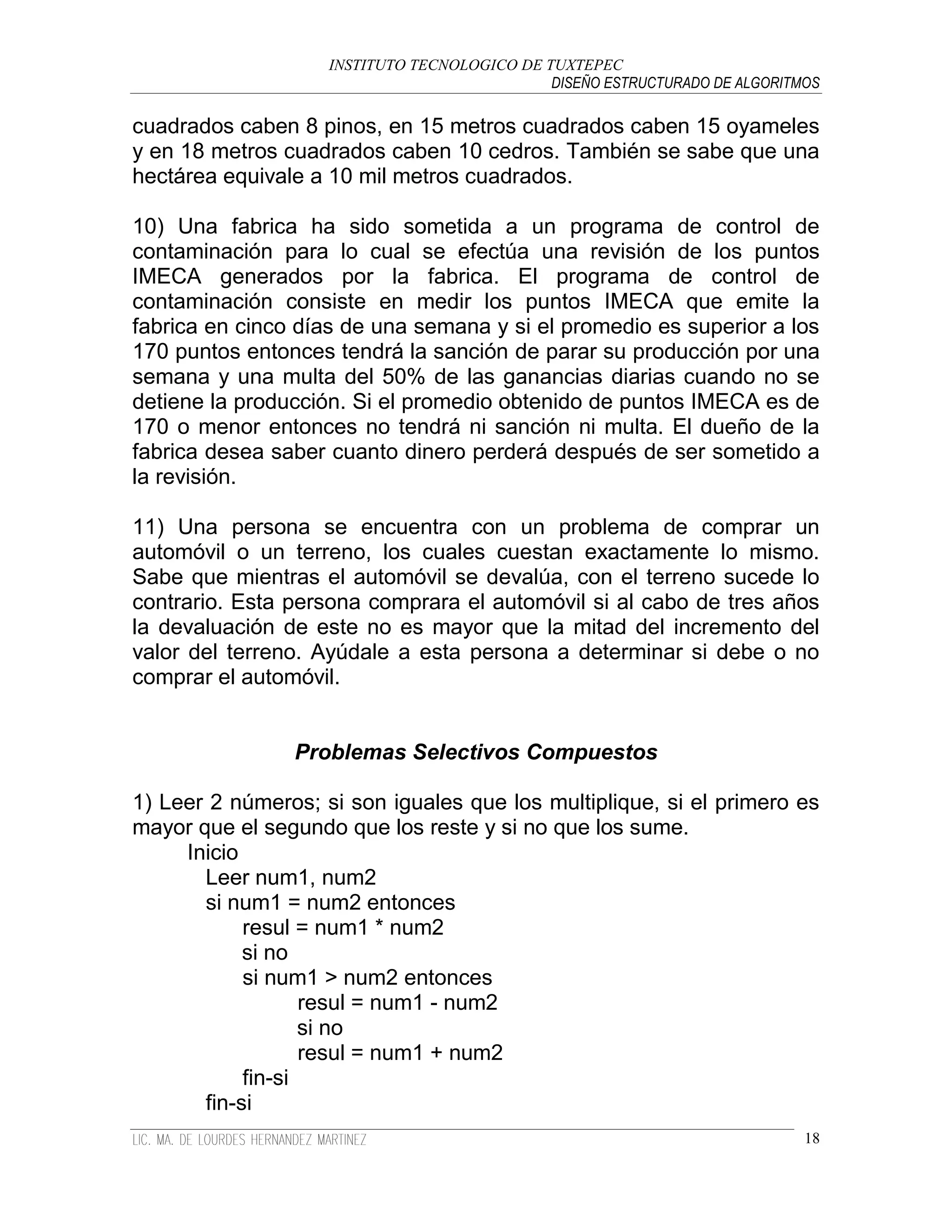 INSTITUTO TECNOLOGICO DE TUXTEPEC
DISEÑO ESTRUCTURADO DE ALGORITMOS

cuadrados caben 8 pinos, en 15 metros cuadrados caben 15 oyameles y en 18 metros cuadrados caben 10 cedros. También se sabe que una hectárea equivale a 10 mil metros cuadrados.

10) Una fabrica ha sido sometida a un programa de control de contaminación para lo cual se efectúa una revisión de los puntos IMECA generados por la fabrica. El programa de control de contaminación consiste en medir los puntos IMECA que emite la fabrica en cinco días de una semana y si el promedio es superior a los 170 puntos entonces tendrá la sanción de parar su producción por una semana y una multa del 50% de las ganancias diarias cuando no se detiene la producción. Si el promedio obtenido de puntos IMECA es de 170 o menor entonces no tendrá ni sanción ni multa. El dueño de la fabrica desea saber cuanto dinero perderá después de ser sometido a la revisión.

11) Una persona se encuentra con un problema de comprar un automóvil o un terreno, los cuales cuestan exactamente lo mismo. Sabe que mientras el automóvil se devalúa, con el terreno sucede lo contrario. Esta persona comprara el automóvil si al cabo de tres años la devaluación de este no es mayor que la mitad del incremento del valor del terreno. Ayúdale a esta persona a determinar si debe o no comprar el automóvil.

Problemas Selectivos Compuestos

1) Leer 2 números; si son iguales que los multiplique, si el primero es mayor que el segundo que los reste y si no que los sume.
Inicio
Leer num1, num2
si num1 = num2 entonces
resul = num1 * num2
si no
si num1 > num2 entonces
resul = num1 - num2
si no
resul = num1 + num2
fin-si
fin-si

LIC. MA. DE LOURDES HERNANDEZ MARTINEZ 18